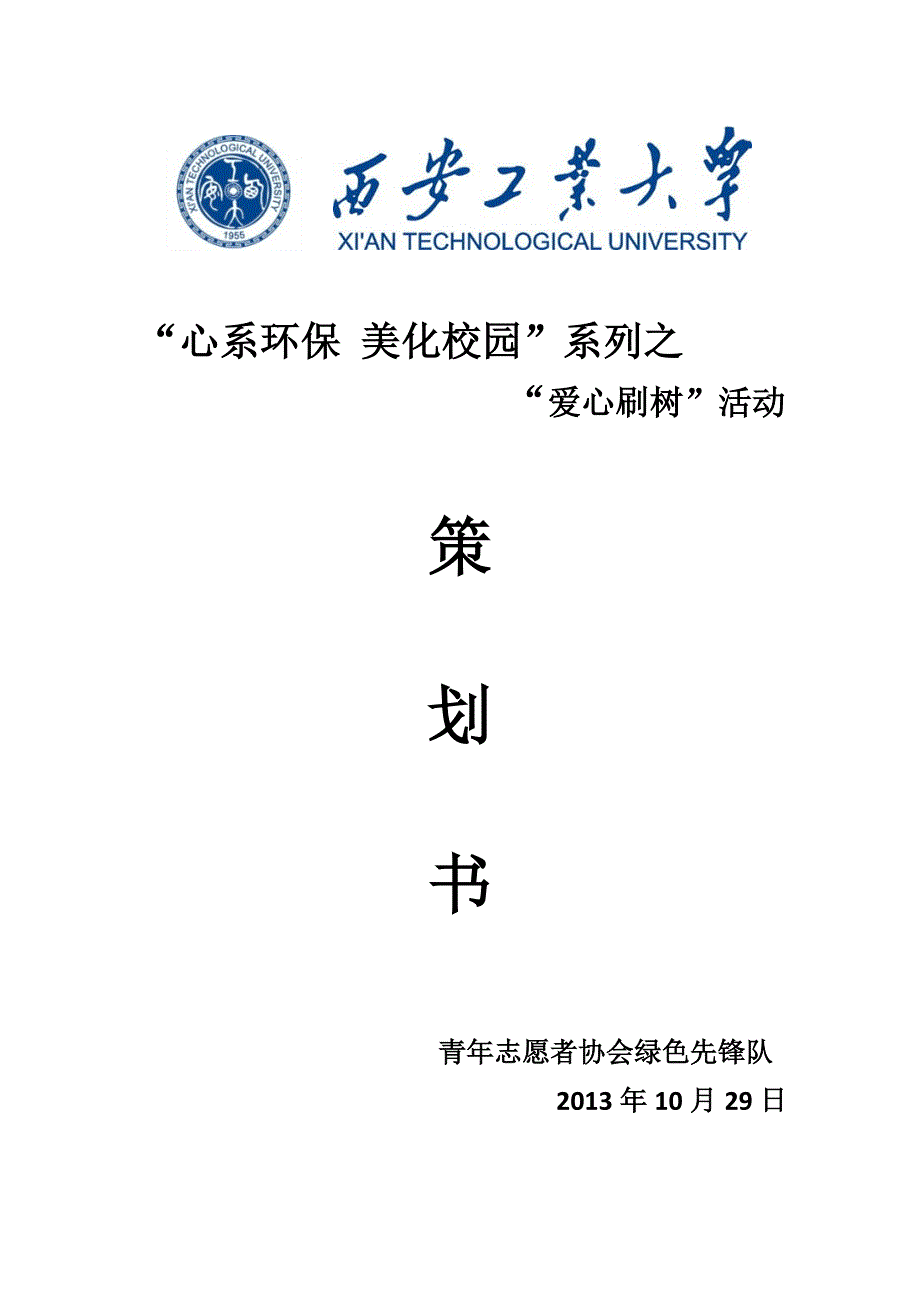 XI'AN TECHNOLOGICAL UNIVERSITY
1955

西安工業大學
XI'AN TECHNOLOGICAL UNIVERSITY

“心系环保 美化校园”系列之

“爱心刷树”活动

策

划

书

青年志愿者协会绿色先锋队

2013 年 10 月 29 日